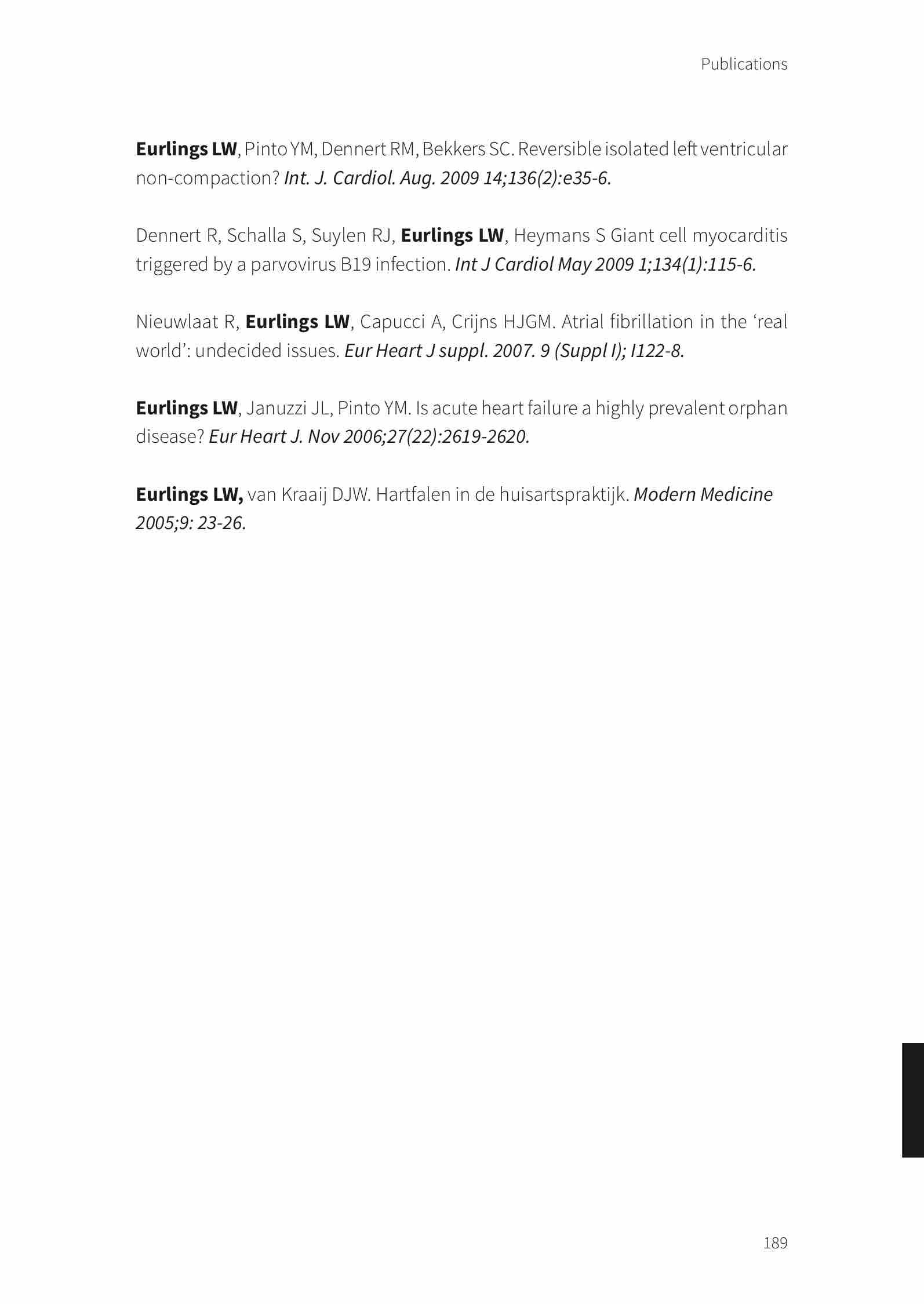 Publications

Eurlings LW, Pinto YM, Dennert RM, Bekkers SC. Reversible isolated left ventricular non-compaction? Int. J. Cardiol. Aug. 2009 14;136(2):e35-6.

Dennert R, Schalla S, Suylen RJ, Eurlings LW, Heymans S Giant cell myocarditis triggered by a parvovirus B19 infection. Int J Cardiol May 2009 1;134(1):115-6.

Nieuwlaat R, Eurlings LW, Capucci A, Crijns HJGM. Atrial fibrillation in the ‘real world’: undecided issues. Eur Heart J suppl. 2007. 9 (Suppl I); I122-8.

Eurlings LW, Januzzi JL, Pinto YM. Is acute heart failure a highly prevalent orphan disease? Eur Heart J. Nov 2006;27(22):2619-2620.

Eurlings LW, van Kraaij DJW. Hartfalen in de huisartspraktijk. Modern Medicine 2005;9: 23-26.

189